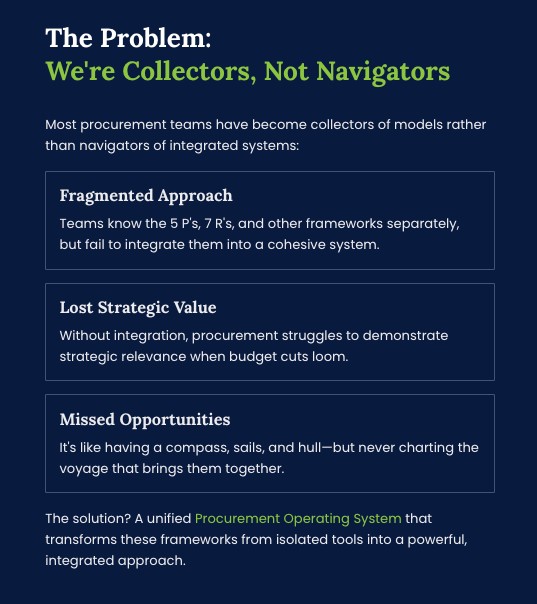 The Problem:
We're Collectors, Not Navigators

Most procurement teams have become collectors of models rather than navigators of integrated systems:

Fragmented Approach

Teams know the 5 P's, 7 R's, and other frameworks separately, but fail to integrate them into a cohesive system.

Lost Strategic Value

Without integration, procurement struggles to demonstrate strategic relevance when budget cuts loom.

Missed Opportunities

It's like having a compass, sails, and hull—but never charting the voyage that brings them together.

The solution? A unified Procurement Operating System that transforms these frameworks from isolated tools into a powerful, integrated approach.